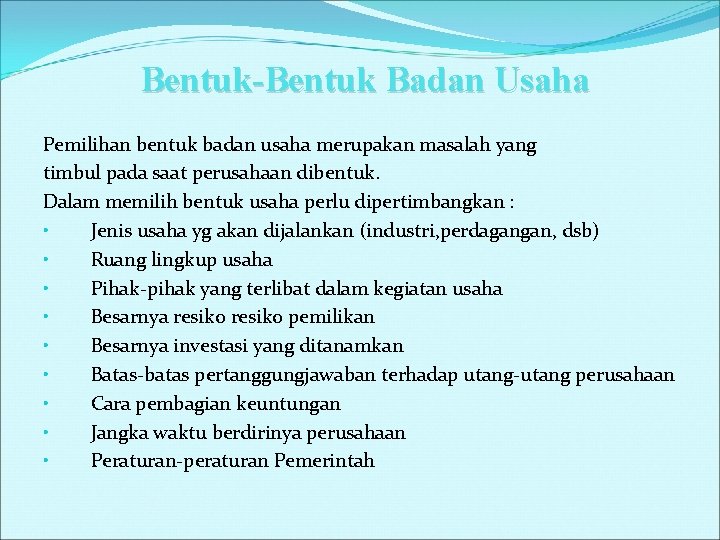 Bentuk-Bentuk Badan Usaha

Pemilihan bentuk badan usaha merupakan masalah yang timbul pada saat perusahaan dibentuk.
Dalam memilih bentuk usaha perlu dipertimbangkan :
• Jenis usaha yg akan dijalankan (industri,perdagangan, dsb)
• Ruang lingkup usaha
• Pihak-pihak yang terlibat dalam kegiatan usaha
• Besarnya resiko resiko pemilikan
• Besarnya investasi yang ditanamkan
• Batas-batas pertanggungjawaban terhadap utang-utang perusahaan
• Cara pembagian keuntungan
• Jangka waktu berdirinya perusahaan
• Peraturan-peraturan Pemerintah